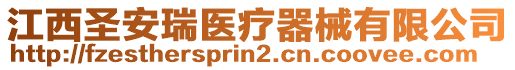 江西圣安瑞医疗器械有限公司
http://fzesthersprin2.cn.coovee.com